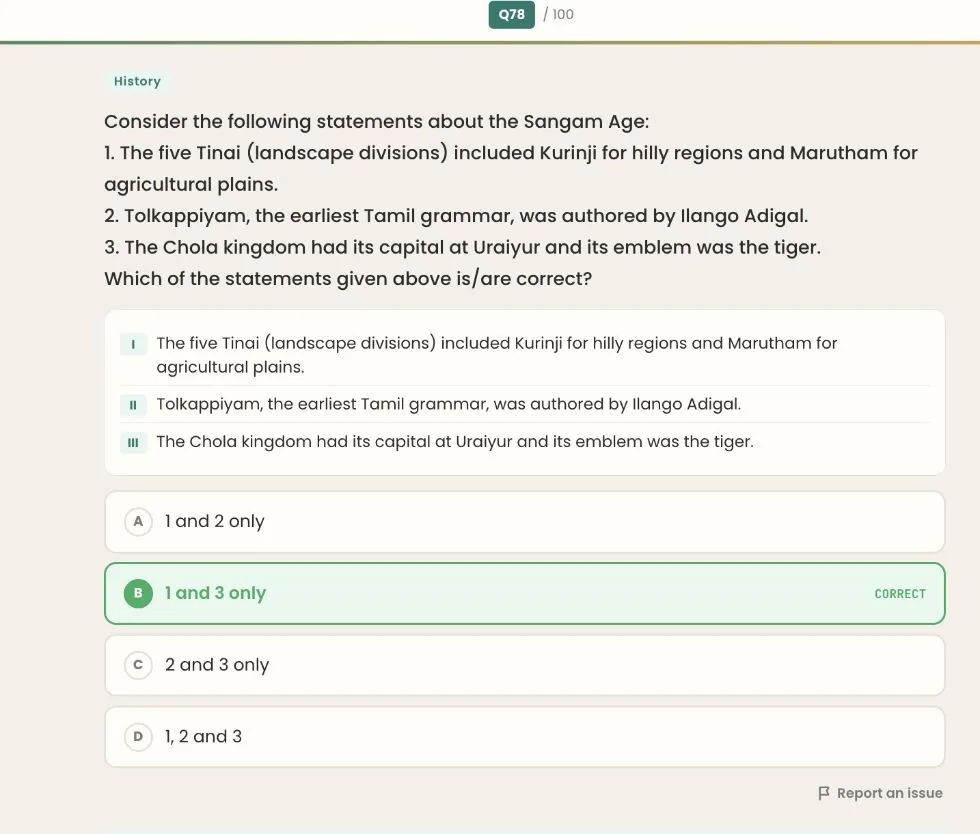 Q78 / 100

History

Consider the following statements about the Sangam Age:

1. The five Tinai (landscape divisions) included Kurinji for hilly regions and Marutham for agricultural plains.

2. Tolkappiyam, the earliest Tamil grammar, was authored by Ilango Adigal.

3. The Chola kingdom had its capital at Uraiyur and its emblem was the tiger.

Which of the statements given above is/are correct?

I The five Tinai (landscape divisions) included Kurinji for hilly regions and Marutham for agricultural plains.

II Tolkappiyam, the earliest Tamil grammar, was authored by Ilango Adigal.

III The Chola kingdom had its capital at Uraiyur and its emblem was the tiger.

A 1 and 2 only

B 1 and 3 only CORRECT

C 2 and 3 only

D 1, 2 and 3

Report an issue